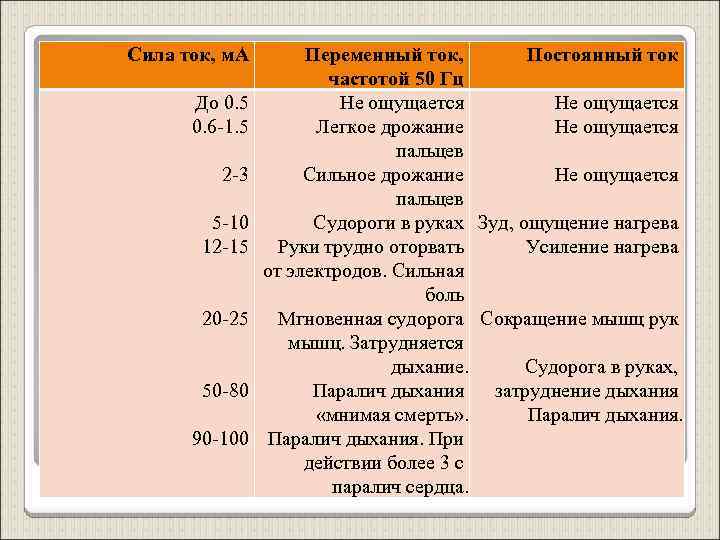 | Сила ток, мА | Переменный ток, частотой 50 Гц | Постоянный ток |
|---|---|---|
| До 0.5 | Не ощущается | Не ощущается |
| 0.6-1.5 | Легкое дрожание пальцев | Не ощущается |
| 2-3 | Сильное дрожание пальцев | Не ощущается |
| 5-10 | Судороги в руках | Зуд, ощущение нагрева |
| 12-15 | Руки трудно оторвать от электродов. Сильная боль | Усиление нагрева |
| 20-25 | Мгновенная судорога мышц. Затрудняется дыхание. | Сокращение мышц рук |
| 50-80 | Паралич дыхания «мнимая смерть». | Судорога в руках, затруднение дыхания |
| 90-100 | Паралич дыхания. При действии более 3 с паралич сердца. | Паралич дыхания. |